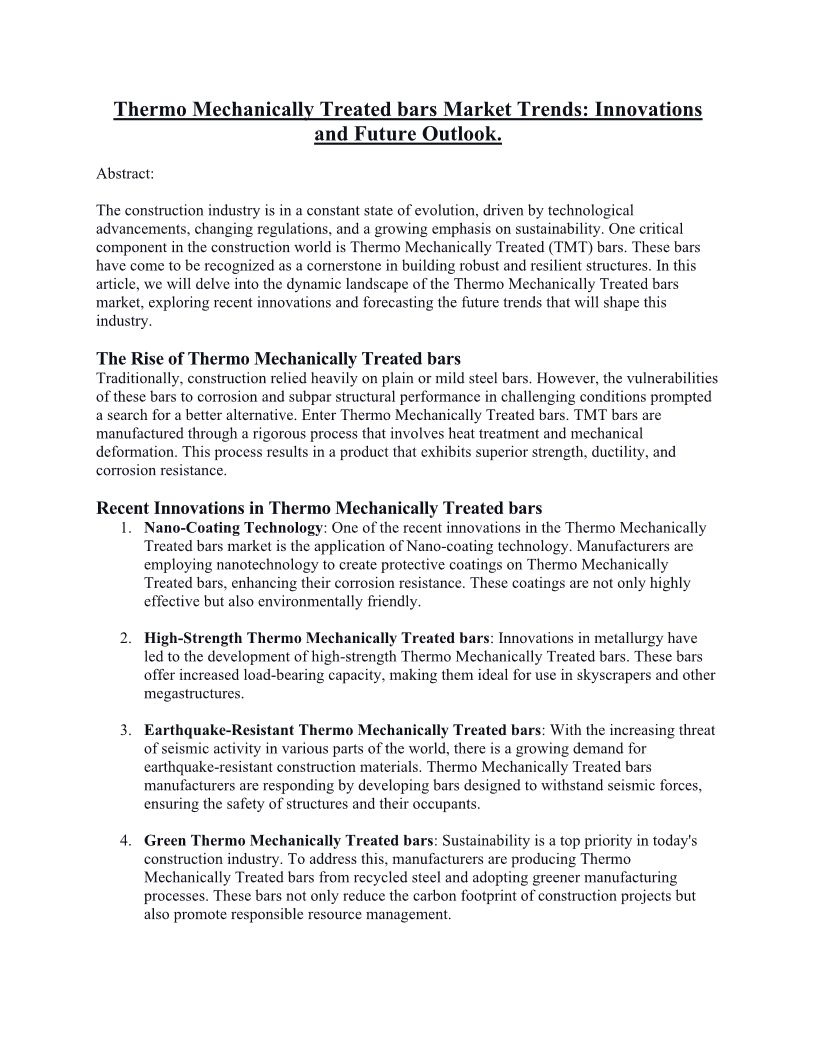 Thermo Mechanically Treated bars Market Trends: Innovations and Future Outlook.

Abstract:

The construction industry is in a constant state of evolution, driven by technological advancements, changing regulations, and a growing emphasis on sustainability. One critical component in the construction world is Thermo Mechanically Treated (TMT) bars. These bars have come to be recognized as a cornerstone in building robust and resilient structures. In this article, we will delve into the dynamic landscape of the Thermo Mechanically Treated bars market, exploring recent innovations and forecasting the future trends that will shape this industry.

The Rise of Thermo Mechanically Treated bars
Traditionally, construction relied heavily on plain or mild steel bars. However, the vulnerabilities of these bars to corrosion and subpar structural performance in challenging conditions prompted a search for a better alternative. Enter Thermo Mechanically Treated bars. TMT bars are manufactured through a rigorous process that involves heat treatment and mechanical deformation. This process results in a product that exhibits superior strength, ductility, and corrosion resistance.

Recent Innovations in Thermo Mechanically Treated bars
1. Nano-Coating Technology: One of the recent innovations in the Thermo Mechanically Treated bars market is the application of Nano-coating technology. Manufacturers are employing nanotechnology to create protective coatings on Thermo Mechanically Treated bars, enhancing their corrosion resistance. These coatings are not only highly effective but also environmentally friendly.

2. High-Strength Thermo Mechanically Treated bars: Innovations in metallurgy have led to the development of high-strength Thermo Mechanically Treated bars. These bars offer increased load-bearing capacity, making them ideal for use in skyscrapers and other megastructures.

3. Earthquake-Resistant Thermo Mechanically Treated bars: With the increasing threat of seismic activity in various parts of the world, there is a growing demand for earthquake-resistant construction materials. Thermo Mechanically Treated bars manufacturers are responding by developing bars designed to withstand seismic forces, ensuring the safety of structures and their occupants.

4. Green Thermo Mechanically Treated bars: Sustainability is a top priority in today's construction industry. To address this, manufacturers are producing Thermo Mechanically Treated bars from recycled steel and adopting greener manufacturing processes. These bars not only reduce the carbon footprint of construction projects but also promote responsible resource management.